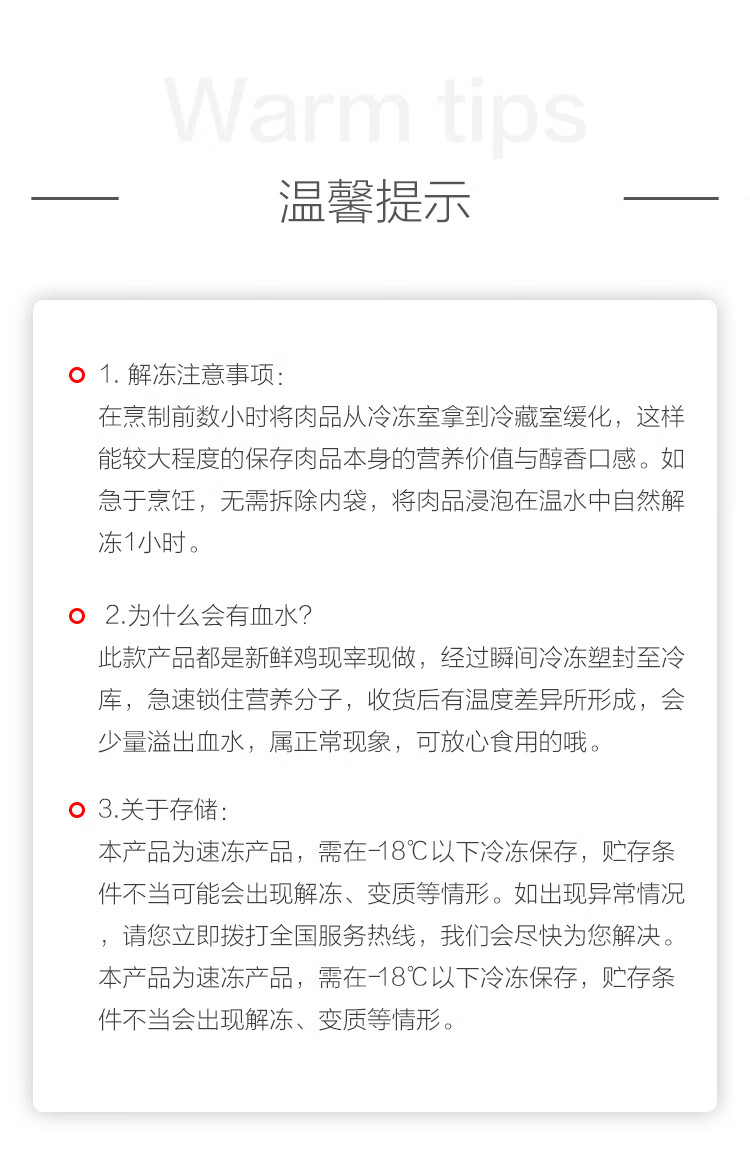 Warm tips

温馨提示

1. 解冻注意事项：
在烹制前数小时将肉品从冷冻室拿到冷藏室缓化，这样能较大程度的保存肉品本身的营养价值与醇香口感。如急于烹饪，无需拆除内袋，将肉品浸泡在温水中自然解冻1小时。

2.为什么会有血水？
此款产品都是新鲜鸡现宰现做，经过瞬间冷冻塑封至冷库，急速锁住营养分子，收货后有温度差异所形成，会少量溢出血水，属正常现象，可放心食用的哦。

3.关于存储：
本产品为速冻产品，需在-18℃以下冷冻保存，贮存条件不当可能会出现解冻、变质等情形。如出现异常情况，请您立即拨打全国服务热线，我们会尽快为您解决。本产品为速冻产品，需在-18℃以下冷冻保存，贮存条件不当会出现解冻、变质等情形。